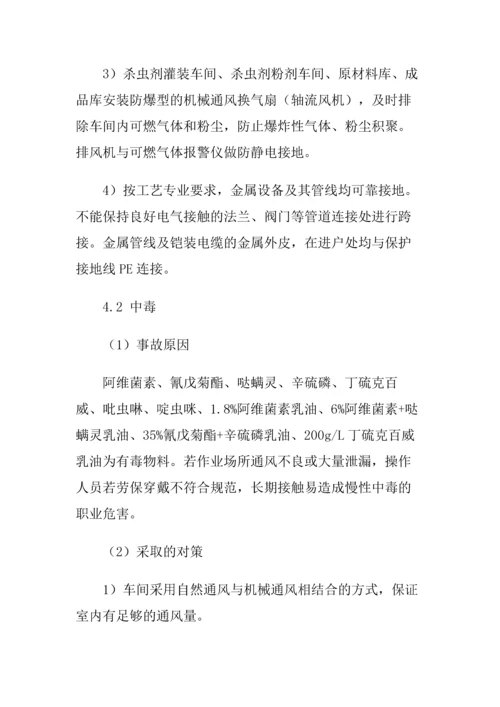 3）杀虫剂灌装车间、杀虫剂粉剂车间、原材料库、成品库安装防爆型的机械通风换气扇（轴流风机），及时排除车间内可燃气体和粉尘，防止爆炸性气体、粉尘积聚。排风机与可燃气体报警仪做防静电接地。

4）按工艺专业要求，金属设备及其管线均可靠接地。不能保持良好电气接触的法兰、阀门等管道连接处进行跨接。金属管线及铠装电缆的金属外皮，在进户处均与保护接地线 PE 连接。

4.2 中毒

（1）事故原因

阿维菌素、氰戊菊酯、哒螨灵、辛硫磷、丁硫克百威、吡虫啉、啶虫咪、1.8%阿维菌素乳油、6%阿维菌素+哒螨灵乳油、35%氰戊菊酯+辛硫磷乳油、200g/L 丁硫克百威乳油为有毒物料。若作业场所通风不良或大量泄漏，操作人员若劳保穿戴不符合规范，长期接触易造成慢性中毒的职业危害。

（2）采取的对策

1）车间采用自然通风与机械通风相结合的方式，保证室内有足够的通风量。